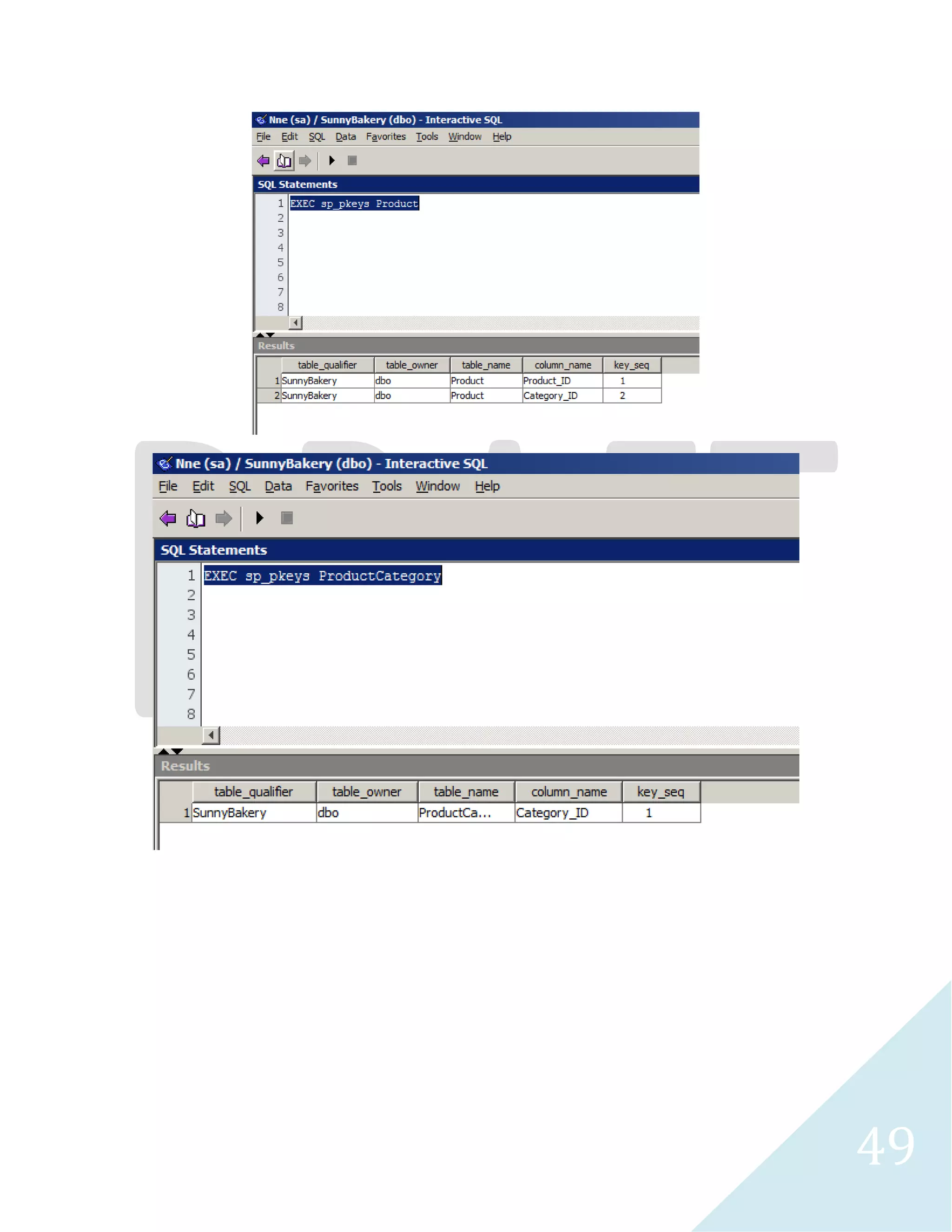 Nne (sa) / SunnyBakery (dbo) - Interactive SQL

File Edit SQL Data Favorites Tools Window Help

SQL Statements

1 EXEC sp_pkeys Product
2
3
4
5
6
7
8

Results

| | table_qualifier | table_owner | table_name | column_name | key_seq |
|---|---|---|---|---|---|
| 1 | SunnyBakery | dbo | Product | Product_ID | 1 |
| 2 | SunnyBakery | dbo | Product | Category_ID | 2 |

Nne (sa) / SunnyBakery (dbo) - Interactive SQL

File Edit SQL Data Favorites Tools Window Help

SQL Statements

1 EXEC sp_pkeys ProductCategory
2
3
4
5
6
7
8

Results

| | table_qualifier | table_owner | table_name | column_name | key_seq |
|---|---|---|---|---|---|
| 1 | SunnyBakery | dbo | ProductCa... | Category_ID | 1 |

49